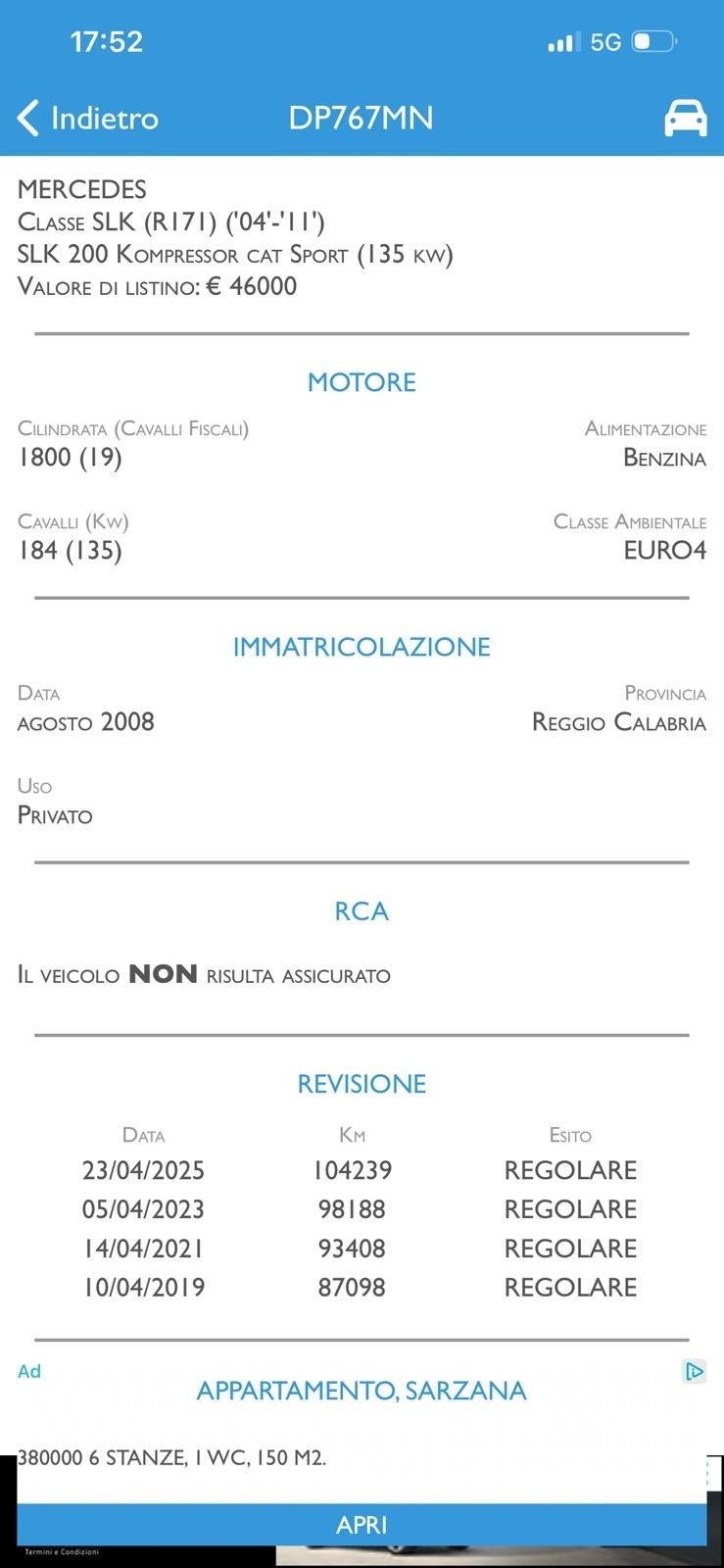 17:52
5G

Indietro
DP767MN

MERCEDES
Classe SLK (R171) ('04'-'11')
SLK 200 Kompressor cat Sport (135 kw)
Valore di listino: € 46000

MOTORE

Cilindrata (Cavalli Fiscali)
1800 (19)

Alimentazione
Benzina

Cavalli (Kw)
184 (135)

Classe Ambientale
EURO4

IMMATRICOLAZIONE

Data
agosto 2008

Provincia
Reggio Calabria

Uso
Privato

RCA

Il veicolo NON risulta assicurato

REVISIONE

| Data | Km | Esito |
|---|---|---|
| 23/04/2025 | 104239 | REGOLARE |
| 05/04/2023 | 98188 | REGOLARE |
| 14/04/2021 | 93408 | REGOLARE |
| 10/04/2019 | 87098 | REGOLARE |

Ad
APPARTAMENTO, SARZANA

380000 6 STANZE, 1 WC, 150 M2.

APRI

Termini e Condizioni